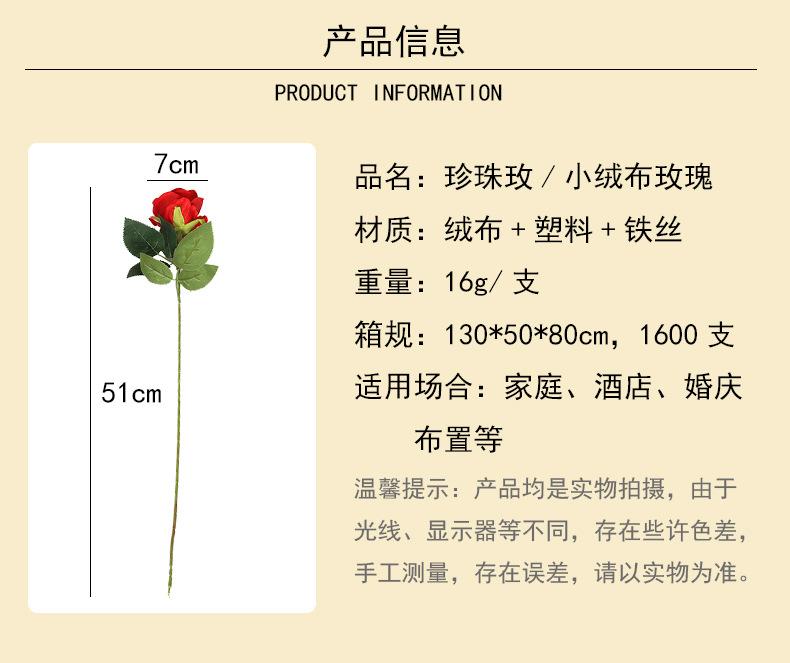 产品信息

PRODUCT INFORMATION

7cm

51cm

品名：珍珠玫/小绒布玫瑰

材质：绒布+塑料+铁丝

重量：16g/支

箱规：130*50*80cm，1600支

适用场合：家庭、酒店、婚庆布置等

温馨提示：产品均是实物拍摄，由于光线、显示器等不同，存在些许色差，手工测量，存在误差，请以实物为准。